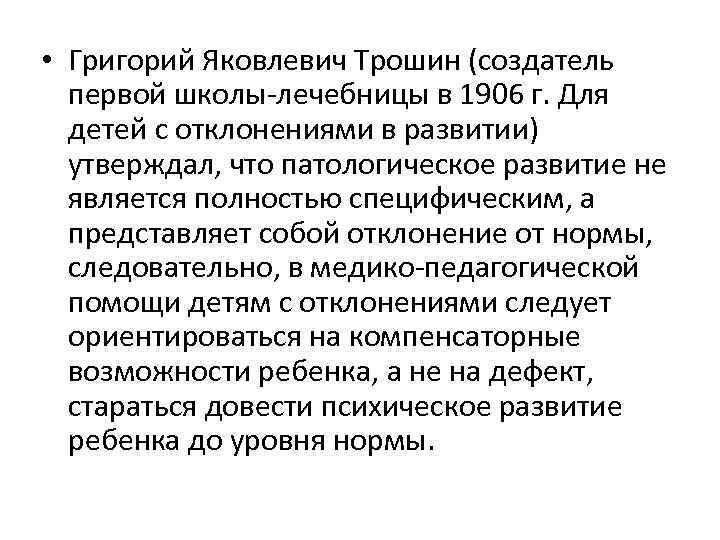 • Григорий Яковлевич Трошин (создатель первой школы-лечебницы в 1906 г. Для детей с отклонениями в развитии) утверждал, что патологическое развитие не является полностью специфическим, а представляет собой отклонение от нормы, следовательно, в медико-педагогической помощи детям с отклонениями следует ориентироваться на компенсаторные возможности ребенка, а не на дефект, стараться довести психическое развитие ребенка до уровня нормы.